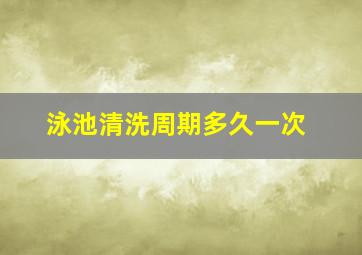 泳池清洗周期多久一次